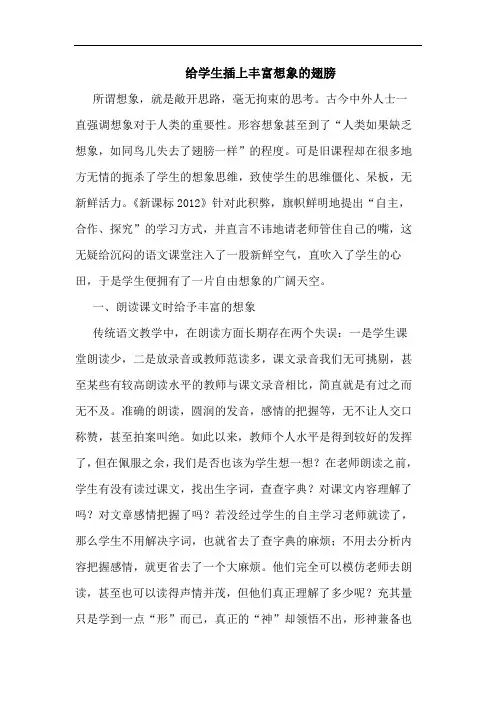 给学生插上丰富想象的翅膀

所谓想象，就是敞开思路，毫无拘束的思考。古今中外人士一直强调想象对于人类的重要性。形容想象甚至到了“人类如果缺乏想象，如同鸟儿失去了翅膀一样”的程度。可是旧课程却在很多地方无情的扼杀了学生的想象思维，致使学生的思维僵化、呆板，无新鲜活力。《新课标 2012》针对此积弊，旗帜鲜明地提出“自主，合作、探究”的学习方式，并直言不讳地请老师管住自己的嘴，这无疑给沉闷的语文课堂注入了一股新鲜空气，直吹入了学生的心田，于是学生便拥有了一片自由想象的广阔天空。

一、朗读课文时给予丰富的想象

传统语文教学中，在朗读方面长期存在两个失误：一是学生课堂朗读少，二是放录音或教师范读多，课文录音我们无可挑剔，甚至某些有较高朗读水平的教师与课文录音相比，简直就是有过之而无不及。准确的朗读，圆润的发音，感情的把握等，无不让人交口称赞，甚至拍案叫绝。如此以来，教师个人水平是得到较好的发挥了，但在佩服之余，我们是否也该为学生想一想？在老师朗读之前，学生有没有读过课文，找出生字词，查查字典？对课文内容理解了吗？对文章感情把握了吗？若没经过学生的自主学习老师就读了，那么学生不用解决字词，也就省去了查字典的麻烦；不用去分析内容把握感情，就更省去了一个大麻烦。他们完全可以模仿老师去朗读，甚至也可以读得声情并茂，但他们真正理解了多少呢？充其量只是学到一点“形”而已，真正的“神”却领悟不出，形神兼备也